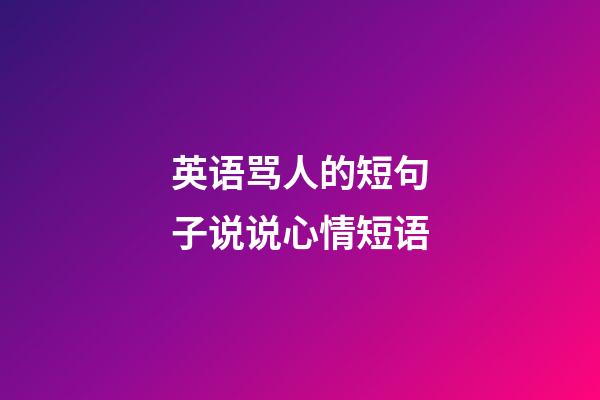 英语骂人的短句子说说心情短语